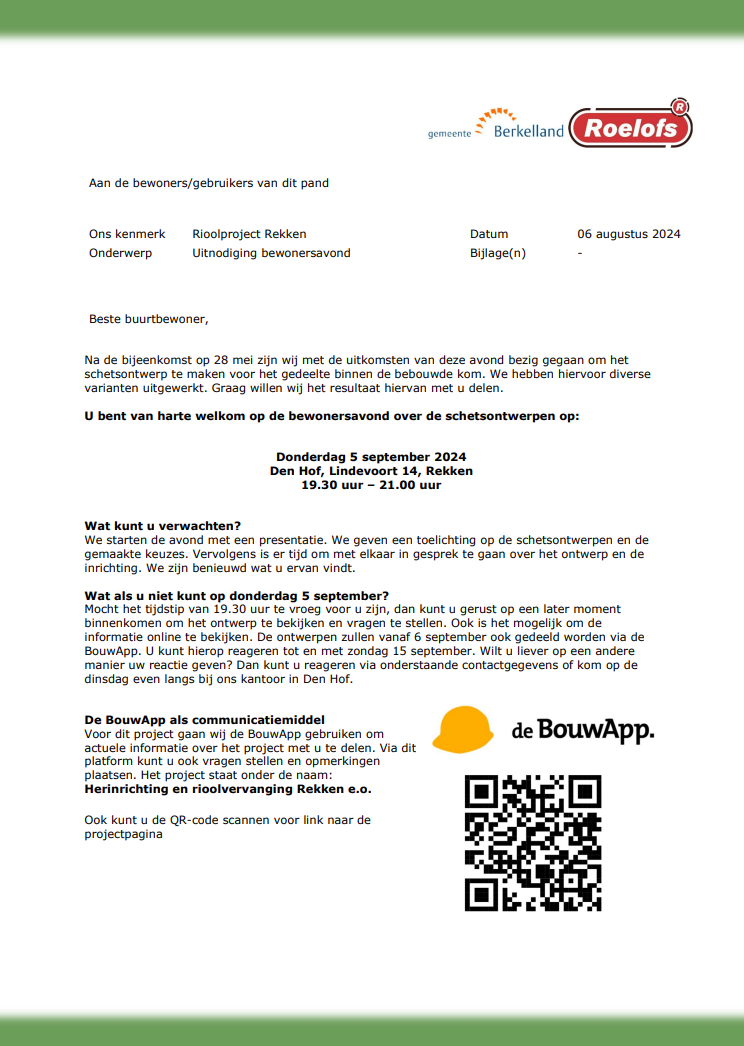 gemeente Berkelland Roelofs

Aan de bewoners/gebruikers van dit pand

| Ons kenmerk | Rioolproject Rekken | Datum | 06 augustus 2024 |
|---|---|---|---|
| Onderwerp | Uitnodiging bewonersavond | Bijlage(n) | - |

Beste buurtbewoner,

Na de bijeenkomst op 28 mei zijn wij met de uitkomsten van deze avond bezig gegaan om het schetsontwerp te maken voor het gedeelte binnen de bebouwde kom. We hebben hiervoor diverse varianten uitgewerkt. Graag willen wij het resultaat hiervan met u delen.

U bent van harte welkom op de bewonersavond over de schetsontwerpen op:

Donderdag 5 september 2024
Den Hof, Lindevoort 14, Rekken
19.30 uur – 21.00 uur

Wat kunt u verwachten?
We starten de avond met een presentatie. We geven een toelichting op de schetsontwerpen en de gemaakte keuzes. Vervolgens is er tijd om met elkaar in gesprek te gaan over het ontwerp en de inrichting. We zijn benieuwd wat u ervan vindt.

Wat als u niet kunt op donderdag 5 september?
Mocht het tijdstip van 19.30 uur te vroeg voor u zijn, dan kunt u gerust op een later moment binnenkomen om het ontwerp te bekijken en vragen te stellen. Ook is het mogelijk om de informatie online te bekijken. De ontwerpen zullen vanaf 6 september ook gedeeld worden via de BouwApp. U kunt hierop reageren tot en met zondag 15 september. Wilt u liever op een andere manier uw reactie geven? Dan kunt u reageren via onderstaande contactgegevens of kom op de dinsdag even langs bij ons kantoor in Den Hof.

De BouwApp als communicatiemiddel
Voor dit project gaan wij de BouwApp gebruiken om actuele informatie over het project met u te delen. Via dit platform kunt u ook vragen stellen en opmerkingen plaatsen. Het project staat onder de naam:
Herinrichting en rioolvervanging Rekken e.o.

Ook kunt u de QR-code scannen voor link naar de projectpagina

de BouwApp.